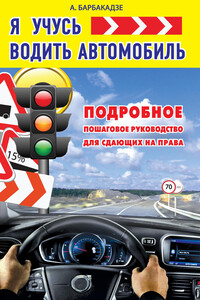 А. БАРБАКАДЗЕ

Я УЧУСЬ ВОДИТЬ АВТОМОБИЛЬ

ПОДРОБНОЕ
ПОШАГОВОЕ РУКОВОДСТВО ДЛЯ СДАЮЩИХ НА ПРАВА

15%

70